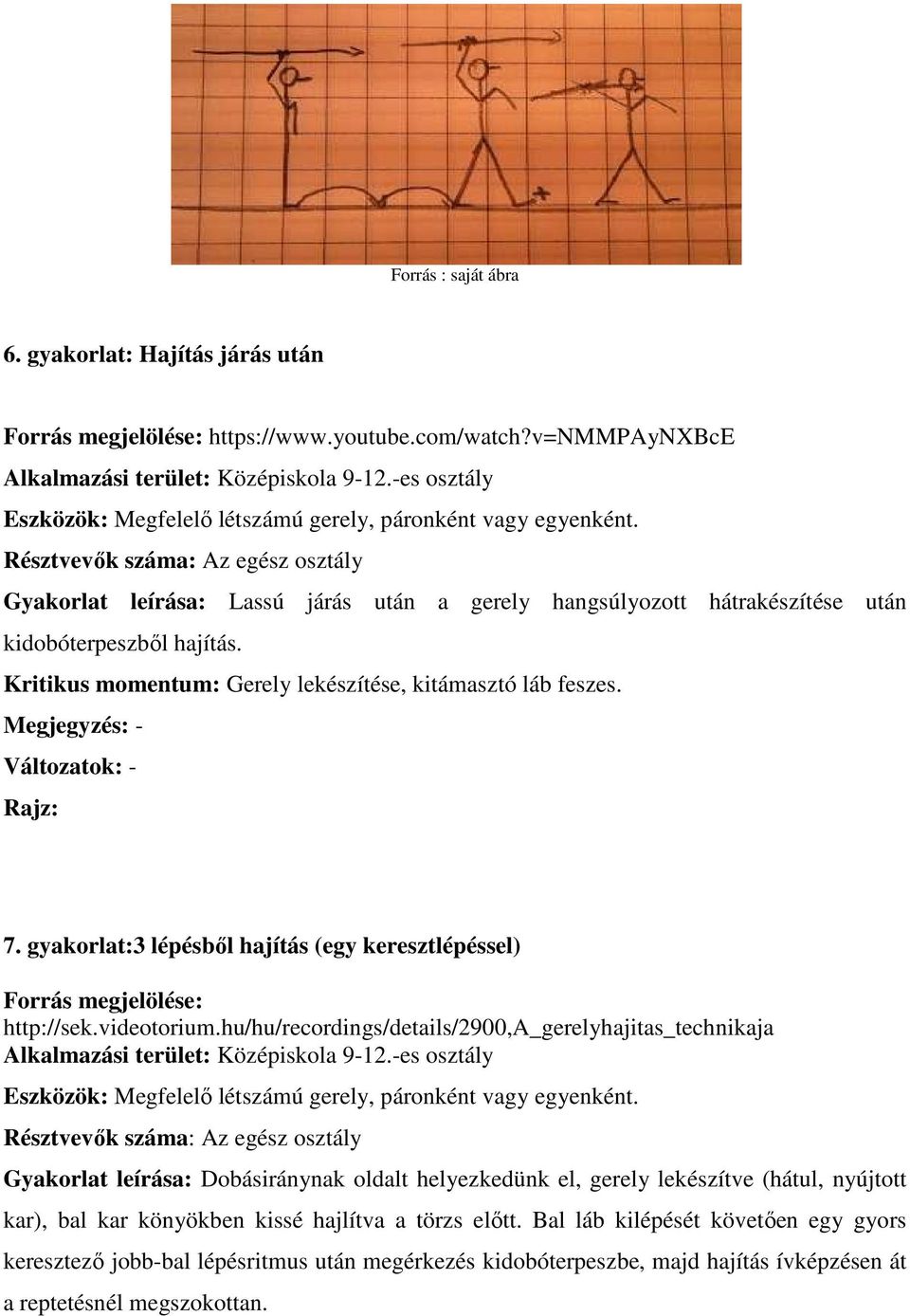 Forrás : saját ábra

6. gyakorlat: Hajítás járás után

Forrás megjelölése: https://www.youtube.com/watch?v=NMMPAyNXBcE
Alkalmazási terület: Középiskola 9-12.-es osztály
Eszközök: Megfelelő létszámú gerely, páronként vagy egyenként.
Résztvevők száma: Az egész osztály
Gyakorlat leírása: Lassú járás után a gerely hangsúlyozott hátrakészítése után kidobóterpeszből hajítás.
Kritikus momentum: Gerely lekészítése, kitámasztó láb feszes.
Megjegyzés: -
Változatok: -
Rajz:

7. gyakorlat:3 lépésből hajítás (egy keresztlépéssel)

Forrás megjelölése:
http://sek.videotorium.hu/hu/recordings/details/2900,A_gerelyhajitas_technikaja
Alkalmazási terület: Középiskola 9-12.-es osztály
Eszközök: Megfelelő létszámú gerely, páronként vagy egyenként.
Résztvevők száma: Az egész osztály
Gyakorlat leírása: Dobásiránynak oldalt helyezkedünk el, gerely lekészítve (hátul, nyújtott kar), bal kar könyökben kissé hajlítva a törzs előtt. Bal láb kilépését követően egy gyors keresztező jobb-bal lépésritmus után megérkezés kidobóterpeszbe, majd hajítás ívképzésen át a reptetésnél megszokottan.